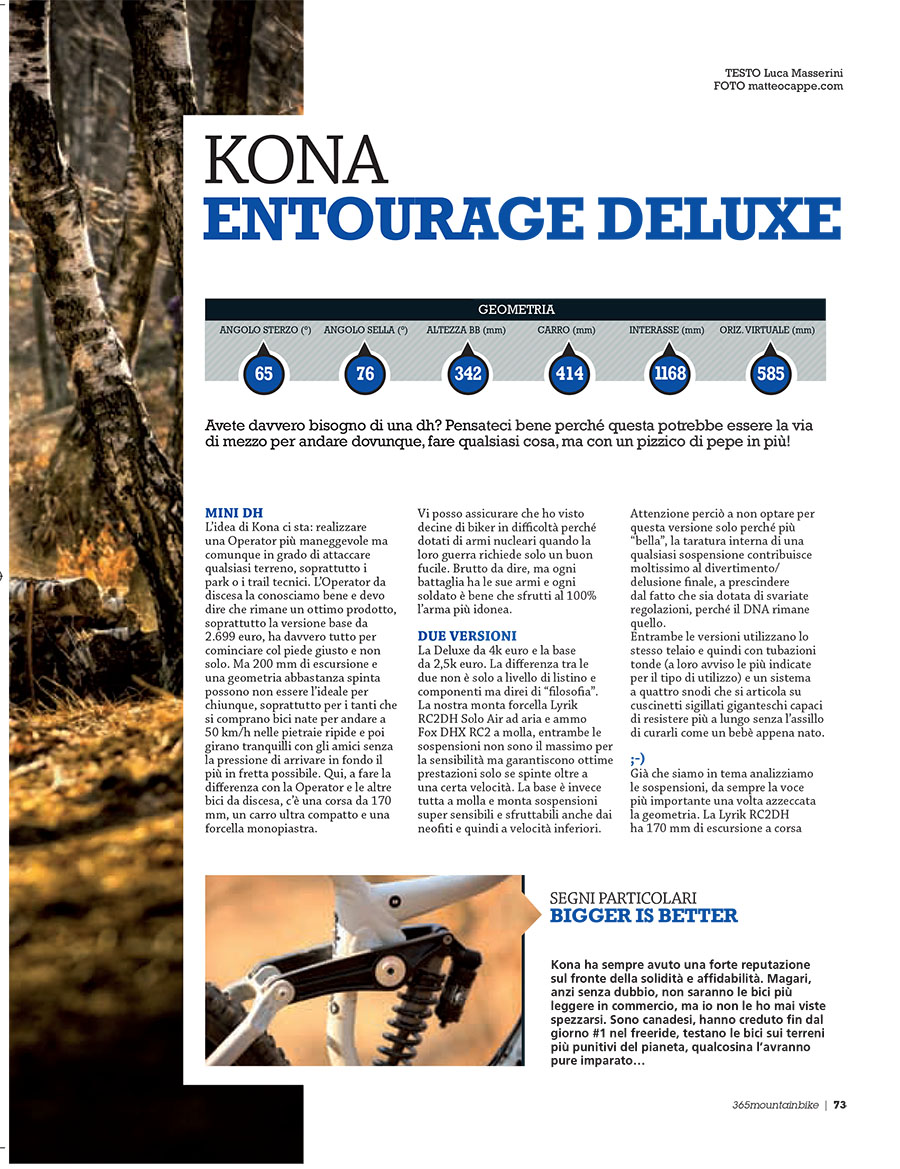 TESTO Luca Masserini
FOTO matteocappe.com

KONA
ENTOURAGE DELUXE

GEOMETRIA

| ANGOLO STERZO (°) | ANGOLO SELLA (°) | ALTEZZA BB (mm) | CARRO (mm) | INTERASSE (mm) | ORIZ. VIRTUALE (mm) |
|---|---|---|---|---|---|
| 65 | 76 | 342 | 414 | 1168 | 585 |

Avete davvero bisogno di una dh? Pensateci bene perché questa potrebbe essere la via di mezzo per andare dovunque, fare qualsiasi cosa, ma con un pizzico di pepe in più!

MINI DH
L'idea di Kona ci sta: realizzare una Operator più maneggevole ma comunque in grado di attaccare qualsiasi terreno, soprattutto i park o i trail tecnici. L'Operator da discesa la conosciamo bene e devo dire che rimane un ottimo prodotto, soprattutto la versione base da 2.699 euro, ha davvero tutto per cominciare col piede giusto e non solo. Ma 200 mm di escursione e una geometria abbastanza spinta possono non essere l'ideale per chiunque, soprattutto per i tanti che si comprano bici nate per andare a 50 km/h nelle pietraie ripide e poi girano tranquilli con gli amici senza la pressione di arrivare in fondo il più in fretta possibile. Qui, a fare la differenza con la Operator e le altre bici da discesa, c'è una corsa da 170 mm, un carro ultra compatto e una forcella monopiastra.

Vi posso assicurare che ho visto decine di biker in difficoltà perché dotati di armi nucleari quando la loro guerra richiede solo un buon fucile. Brutto da dire, ma ogni battaglia ha le sue armi e ogni soldato è bene che sfrutti al 100% l'arma più idonea.

DUE VERSIONI
La Deluxe da 4k euro e la base da 2,5k euro. La differenza tra le due non è solo a livello di listino e componenti ma direi di "filosofia". La nostra monta forcella Lyrik RC2DH Solo Air ad aria e ammo Fox DHX RC2 a molla, entrambe le sospensioni non sono il massimo per la sensibilità ma garantiscono ottime prestazioni solo se spinte oltre a una certa velocità. La base è invece tutta a molla e monta sospensioni super sensibili e sfruttabili anche dai neofiti e quindi a velocità inferiori.

Attenzione perciò a non optare per questa versione solo perché più "bella", la taratura interna di una qualsiasi sospensione contribuisce moltissimo al divertimento/delusione finale, a prescindere dal fatto che sia dotata di svariate regolazioni, perché il DNA rimane quello.
Entrambe le versioni utilizzano lo stesso telaio e quindi con tubazioni tonde (a loro avviso le più indicate per il tipo di utilizzo) e un sistema a quattro snodi che si articola su cuscinetti sigillati giganteschi capaci di resistere più a lungo senza l'assillo di curarli come un bebè appena nato.

;-)
Già che siamo in tema analizziamo le sospensioni, da sempre la voce più importante una volta azzeccata la geometria. La Lyrik RC2DH ha 170 mm di escursione a corsa

SEGNI PARTICOLARI
BIGGER IS BETTER

Kona ha sempre avuto una forte reputazione sul fronte della solidità e affidabilità. Magari, anzi senza dubbio, non saranno le bici più leggere in commercio, ma io non le ho mai viste spezzarsi. Sono canadesi, hanno creduto fin dal giorno #1 nel freeride, testano le bici sui terreni più punitivi del pianeta, qualcosina l'avranno pure imparato…

365mountainbike | 73